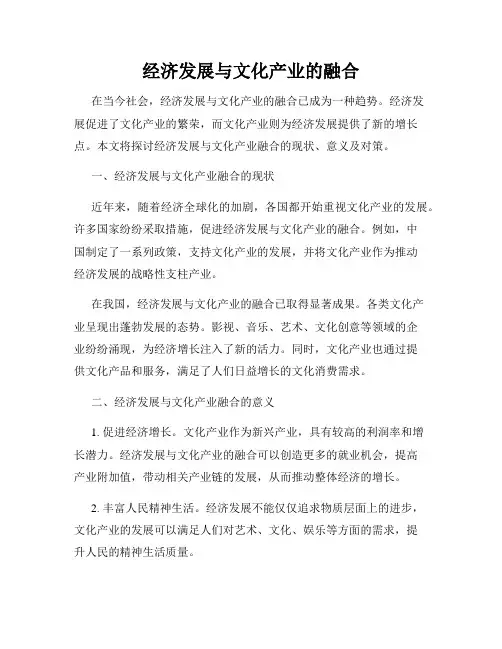 经济发展与文化产业的融合

在当今社会，经济发展与文化产业的融合已成为一种趋势。经济发展促进了文化产业的繁荣，而文化产业则为经济发展提供了新的增长点。本文将探讨经济发展与文化产业融合的现状、意义及对策。

一、经济发展与文化产业融合的现状

近年来，随着经济全球化的加剧，各国都开始重视文化产业的发展。许多国家纷纷采取措施，促进经济发展与文化产业的融合。例如，中国制定了一系列政策，支持文化产业的发展，并将文化产业作为推动经济发展的战略性支柱产业。

在我国，经济发展与文化产业的融合已取得显著成果。各类文化产业呈现出蓬勃发展的态势。影视、音乐、艺术、文化创意等领域的企业纷纷涌现，为经济增长注入了新的活力。同时，文化产业也通过提供文化产品和服务，满足了人们日益增长的文化消费需求。

二、经济发展与文化产业融合的意义

1. 促进经济增长。文化产业作为新兴产业，具有较高的利润率和增长潜力。经济发展与文化产业的融合可以创造更多的就业机会，提高产业附加值，带动相关产业链的发展，从而推动整体经济的增长。

2. 丰富人民精神生活。经济发展不能仅仅追求物质层面上的进步，文化产业的发展可以满足人们对艺术、文化、娱乐等方面的需求，提升人民的精神生活质量。